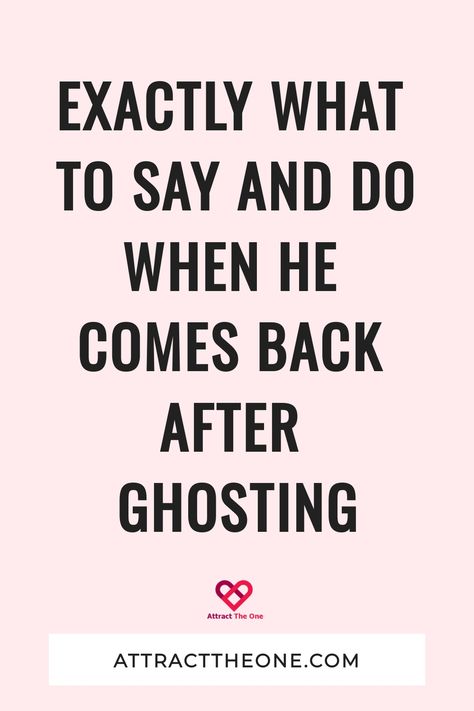 EXACTLY WHAT TO SAY AND DO WHEN HE COMES BACK AFTER GHOSTING

Attract The One

ATTRACTTHEONE.COM